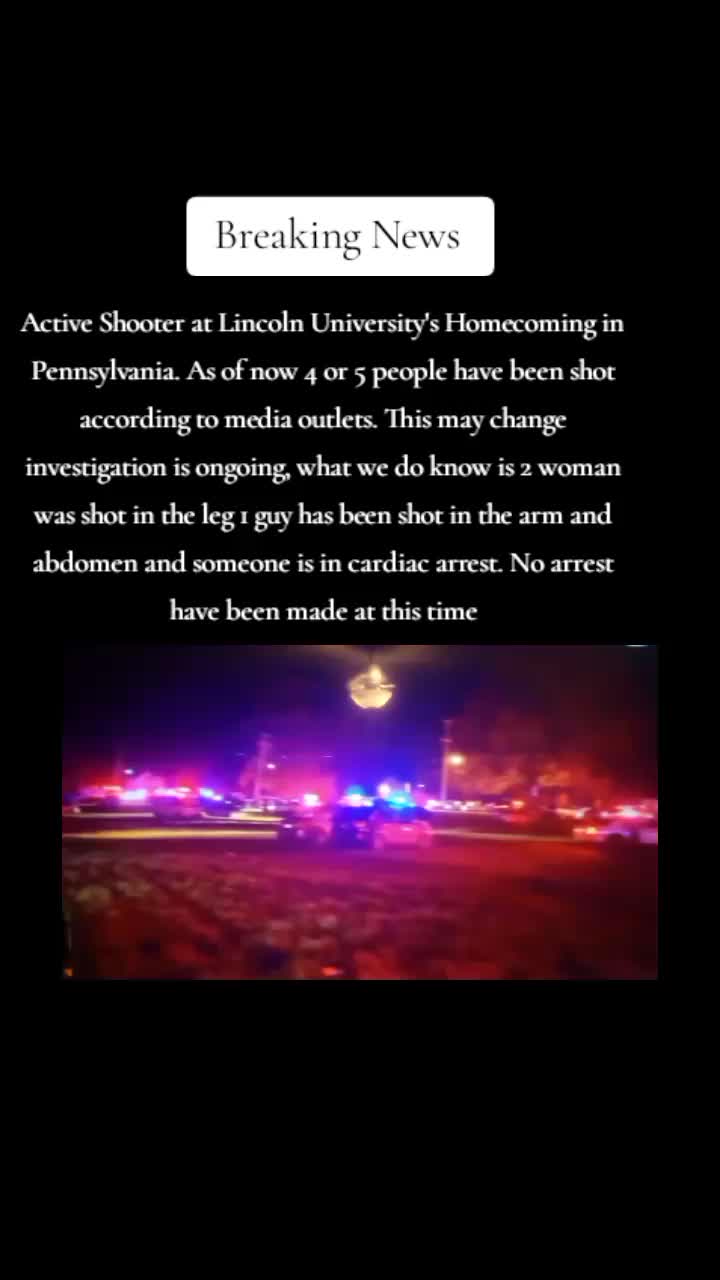 Breaking News

Active Shooter at Lincoln University's Homecoming in Pennsylvania. As of now 4 or 5 people have been shot according to media outlets. This may change investigation is ongoing, what we do know is 2 woman was shot in the leg 1 guy has been shot in the arm and abdomen and someone is in cardiac arrest. No arrest have been made at this time